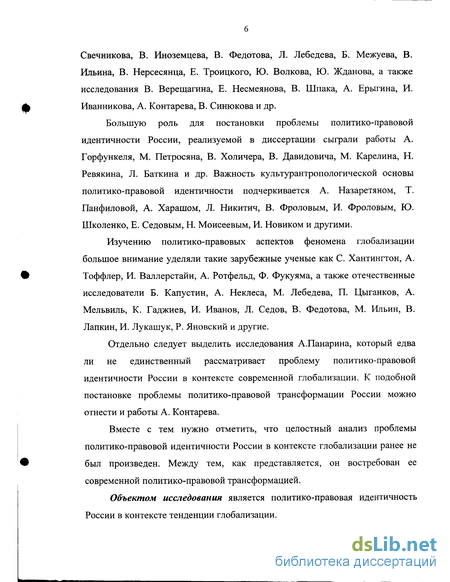 6

Свечникова, В. Иноземцева, В. Федотова, Л. Лебедева, Б. Межуева, В. Ильина, В. Нерсесянца, Е. Троицкого, Ю. Волкова, Ю. Жданова, а также исследования В. Верещагина, Е. Несмеянова, В. Шпака, А. Ерыгина, И. Иванникова, А. Контарева, В. Синюкова и др.

Большую роль для постановки проблемы политико-правовой идентичности России, реализуемой в диссертации сыграли работы А. Горфункеля, М. Петросяна, В. Холичера, В. Давидовича, М. Карелина, Н. Ревякина, Л. Баткина и др. Важность культурантропологической основы политико-правовой идентичности подчеркивается А. Назаретяном, Т. Панфиловой, А. Харашом, Л. Никитич, В. Фроловым, И. Фроловым, Ю. Школенко, Е. Седовым, Н. Моисеевым, И. Новиком и другими.

Изучению политико-правовых аспектов феномена глобализации большое внимание уделяли такие зарубежные ученые как С. Хантингтон, А. Тоффлер, И. Валлерстайн, А. Ротфельд, Ф. Фукуяма, а также отечественные исследователи Б. Капустин, А. Неклеса, М. Лебедева, П. Цыганков, А. Мельвиль, К. Гаджиев, И. Иванов, Л. Седов, В. Федотова, М. Ильин, В. Лапкин, И. Лукашук, Р. Яновский и другие.

Отдельно следует выделить исследования А.Панарина, который едва ли не единственный рассматривает проблему политико-правовой идентичности России в контексте современной глобализации. К подобной постановке проблемы политико-правовой трансформации России можно отнести и работы А. Контарева.

Вместе с тем нужно отметить, что целостный анализ проблемы политико-правовой идентичности России в контексте глобализации ранее не был произведен. Между тем, как представляется, он востребован ее современной политико-правовой трансформацией.

Объектом исследования является политико-правовая идентичность России в контексте тенденции глобализации.

dsLib.net
библиотека диссертаций